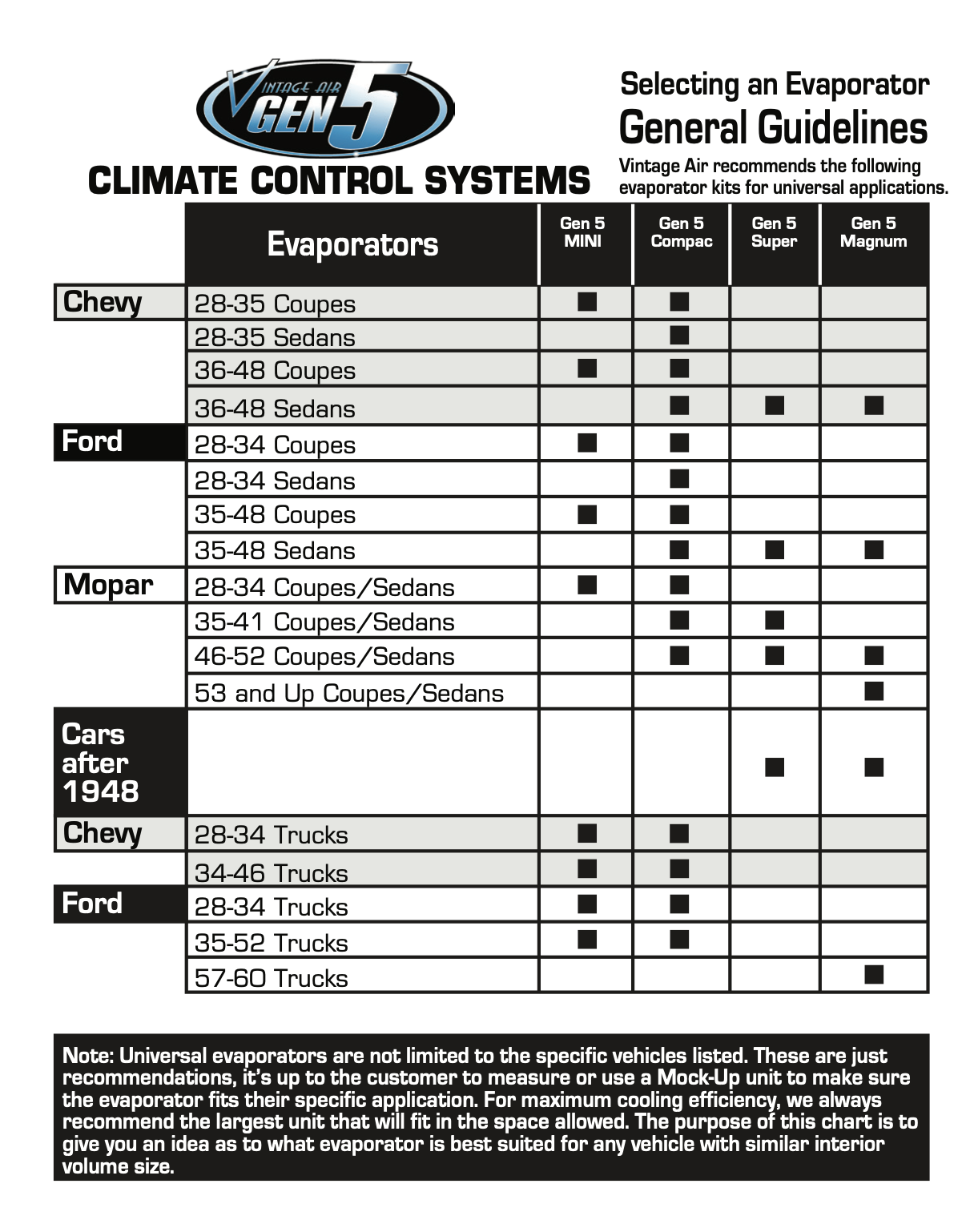 VINTAGE AIR GEN 5

CLIMATE CONTROL SYSTEMS

Selecting an Evaporator
General Guidelines
Vintage Air recommends the following evaporator kits for universal applications.

| | Evaporators | Gen 5 MINI | Gen 5 Compac | Gen 5 Super | Gen 5 Magnum |
|---|---|---|---|---|---|
| Chevy | 28-35 Coupes | ■ | ■ | | |
| | 28-35 Sedans | | ■ | | |
| | 36-48 Coupes | ■ | ■ | | |
| | 36-48 Sedans | | ■ | ■ | ■ |
| Ford | 28-34 Coupes | ■ | ■ | | |
| | 28-34 Sedans | | ■ | | |
| | 35-48 Coupes | ■ | ■ | | |
| | 35-48 Sedans | | ■ | ■ | ■ |
| Mopar | 28-34 Coupes/Sedans | ■ | ■ | | |
| | 35-41 Coupes/Sedans | | ■ | ■ | |
| | 46-52 Coupes/Sedans | | ■ | ■ | ■ |
| | 53 and Up Coupes/Sedans | | | | ■ |
| Cars after 1948 | | | | ■ | ■ |
| Chevy | 28-34 Trucks | ■ | ■ | | |
| | 34-46 Trucks | ■ | ■ | | |
| Ford | 28-34 Trucks | ■ | ■ | | |
| | 35-52 Trucks | ■ | ■ | | |
| | 57-60 Trucks | | | | ■ |

Note: Universal evaporators are not limited to the specific vehicles listed. These are just recommendations, it's up to the customer to measure or use a Mock-Up unit to make sure the evaporator fits their specific application. For maximum cooling efficiency, we always recommend the largest unit that will fit in the space allowed. The purpose of this chart is to give you an idea as to what evaporator is best suited for any vehicle with similar interior volume size.